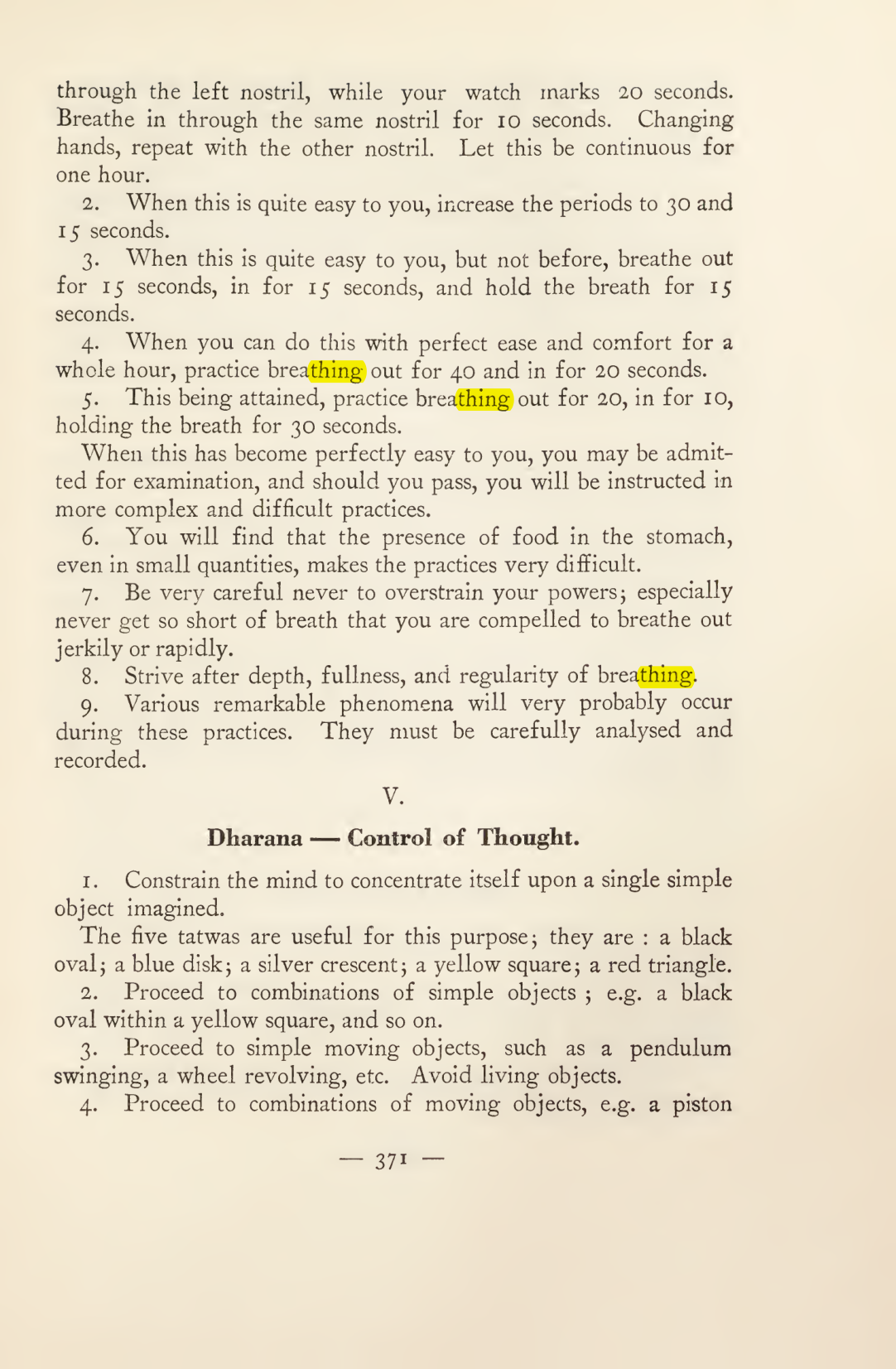 through the left nostril, while your watch marks 20 seconds. Breathe in through the same nostril for 10 seconds. Changing hands, repeat with the other nostril. Let this be continuous for one hour.

2. When this is quite easy to you, increase the periods to 30 and 15 seconds.

3. When this is quite easy to you, but not before, breathe out for 15 seconds, in for 15 seconds, and hold the breath for 15 seconds.

4. When you can do this with perfect ease and comfort for a whole hour, practice breathing out for 40 and in for 20 seconds.

5. This being attained, practice breathing out for 20, in for 10, holding the breath for 30 seconds.

When this has become perfectly easy to you, you may be admitted for examination, and should you pass, you will be instructed in more complex and difficult practices.

6. You will find that the presence of food in the stomach, even in small quantities, makes the practices very difficult.

7. Be very careful never to overstrain your powers; especially never get so short of breath that you are compelled to breathe out jerkily or rapidly.

8. Strive after depth, fullness, and regularity of breathing.

9. Various remarkable phenomena will very probably occur during these practices. They must be carefully analysed and recorded.

V.

Dharana — Control of Thought.

1. Constrain the mind to concentrate itself upon a single simple object imagined.

The five tatwas are useful for this purpose; they are : a black oval; a blue disk; a silver crescent; a yellow square; a red triangle.

2. Proceed to combinations of simple objects ; e.g. a black oval within a yellow square, and so on.

3. Proceed to simple moving objects, such as a pendulum swinging, a wheel revolving, etc. Avoid living objects.

4. Proceed to combinations of moving objects, e.g. a piston

— 371 —